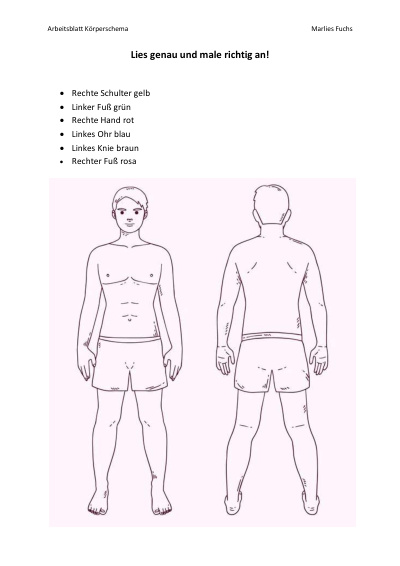 Arbeitsblatt Körperschema

Marlies Fuchs

Lies genau und male richtig an!

- Rechte Schulter gelb
- Linker Fuß grün
- Rechte Hand rot
- Linkes Ohr blau
- Linkes Knie braun
- Rechter Fuß rosa